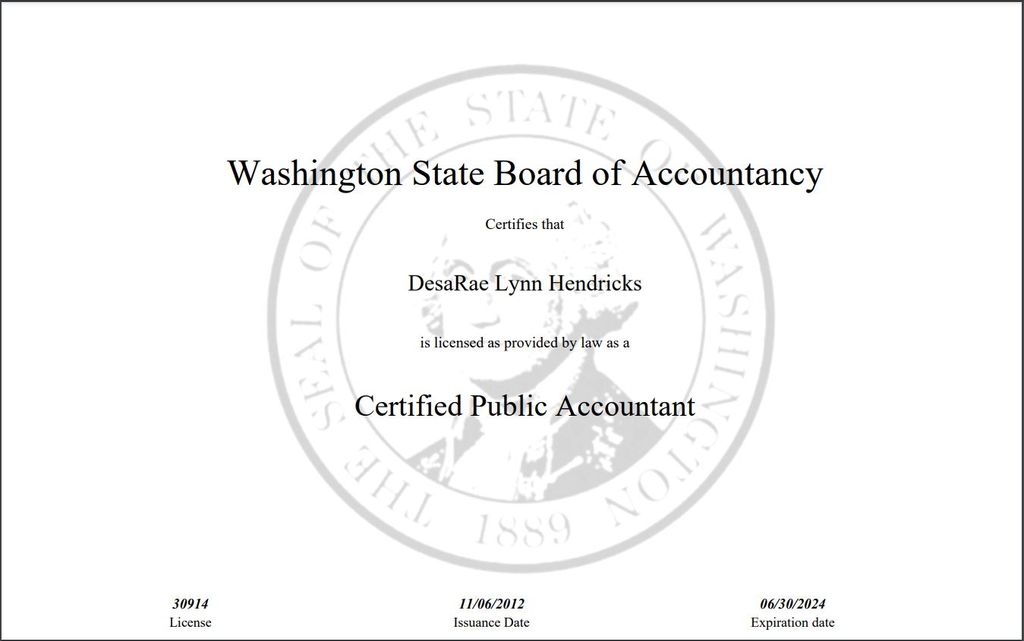 THE SEAL OF THE STATE OF WASHINGTON
1889

Washington State Board of Accountancy

Certifies that

DesaRae Lynn Hendricks

is licensed as provided by law as a

Certified Public Accountant

30914
License

11/06/2012
Issuance Date

06/30/2024
Expiration date